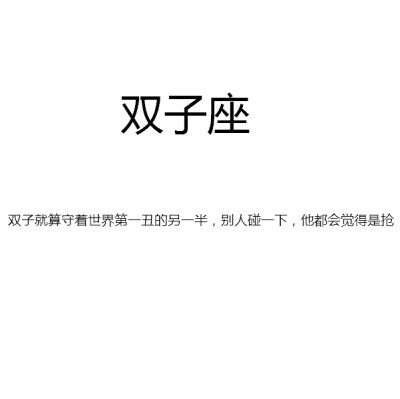 双子座

双子就算守着世界第一丑的另一半，别人碰一下，他都会觉得是抢